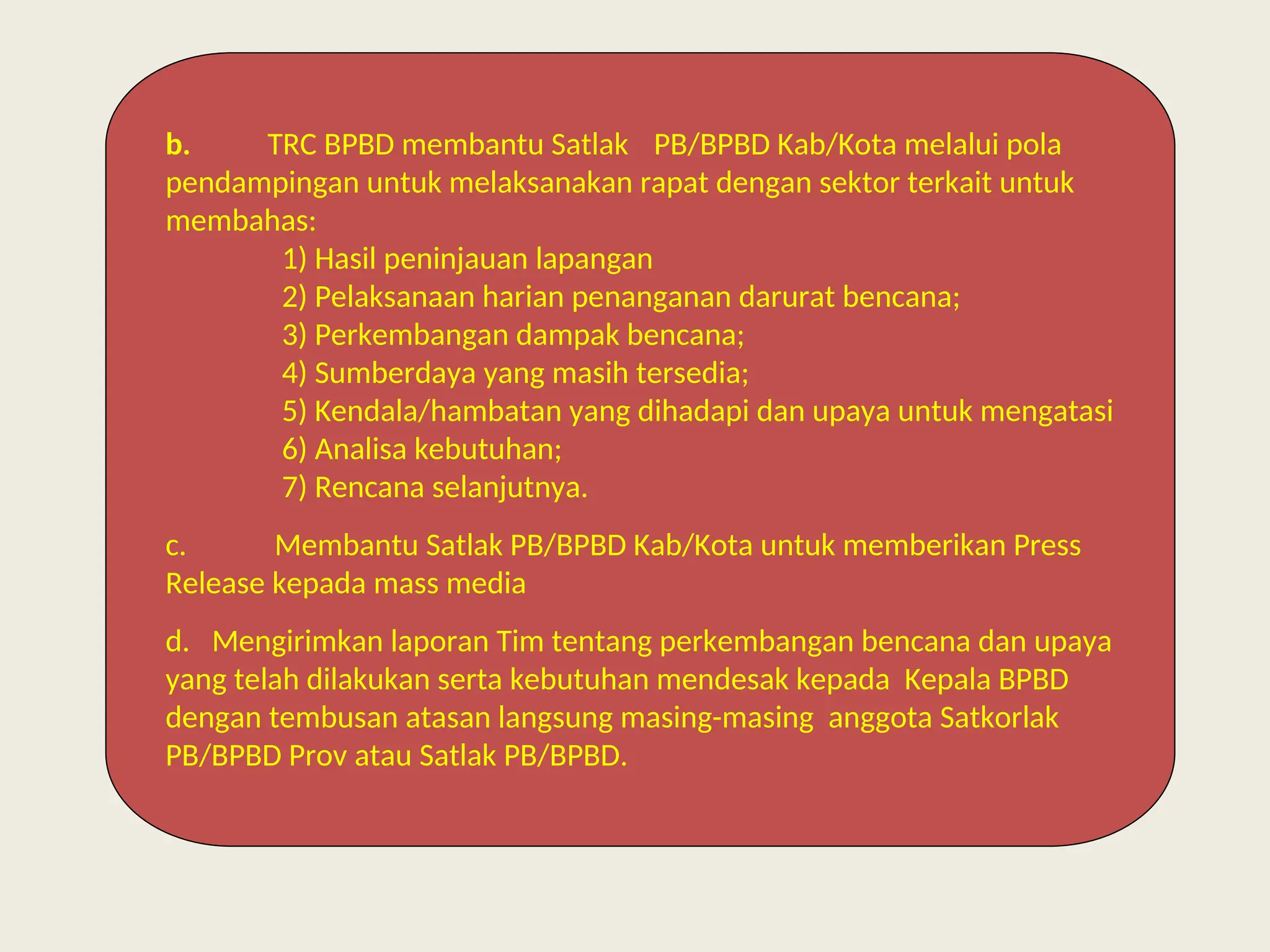 b. TRC BPBD membantu Satlak PB/BPBD Kab/Kota melalui pola pendampingan untuk melaksanakan rapat dengan sektor terkait untuk membahas:

1) Hasil peninjauan lapangan
2) Pelaksanaan harian penanganan darurat bencana;
3) Perkembangan dampak bencana;
4) Sumberdaya yang masih tersedia;
5) Kendala/hambatan yang dihadapi dan upaya untuk mengatasi
6) Analisa kebutuhan;
7) Rencana selanjutnya.

c. Membantu Satlak PB/BPBD Kab/Kota untuk memberikan Press Release kepada mass media

d. Mengirimkan laporan Tim tentang perkembangan bencana dan upaya yang telah dilakukan serta kebutuhan mendesak kepada Kepala BPBD dengan tembusan atasan langsung masing-masing anggota Satkorlak PB/BPBD Prov atau Satlak PB/BPBD.